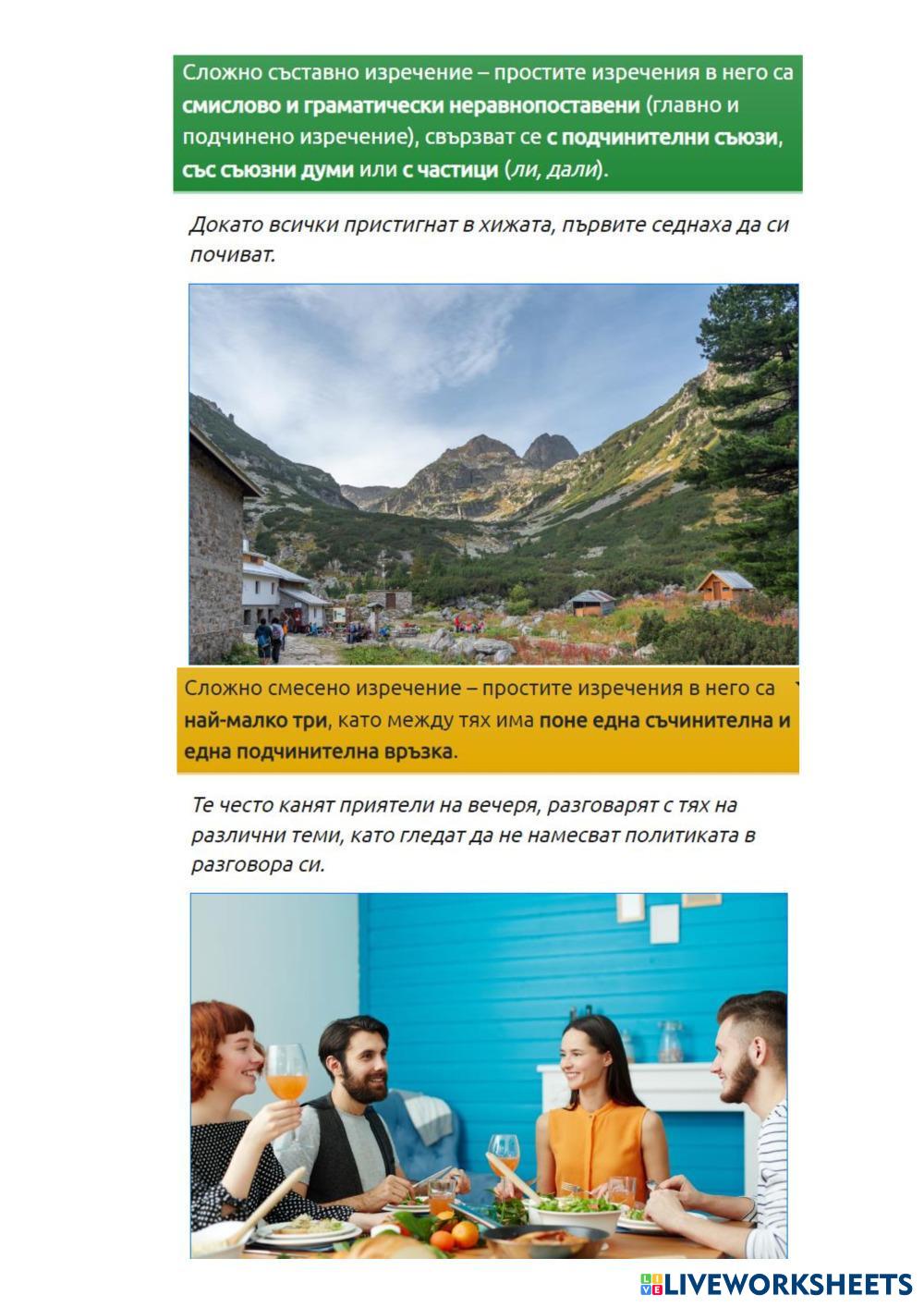 Сложно съставно изречение – простите изречения в него са смислово и граматически неравнопоставени (главно и подчинено изречение), свързват се с подчинителни съюзи, със съюзни думи или с частици (ли, дали).

Докато всички пристигнат в хижата, първите седнаха да си почиват.

Сложно смесено изречение – простите изречения в него са най-малко три, като между тях има поне една съчинителна и една подчинителна връзка.

Те често канят приятели на вечеря, разговарят с тях на различни теми, като гледат да не намесват политиката в разговора си.

LIVEWORKSHEETS